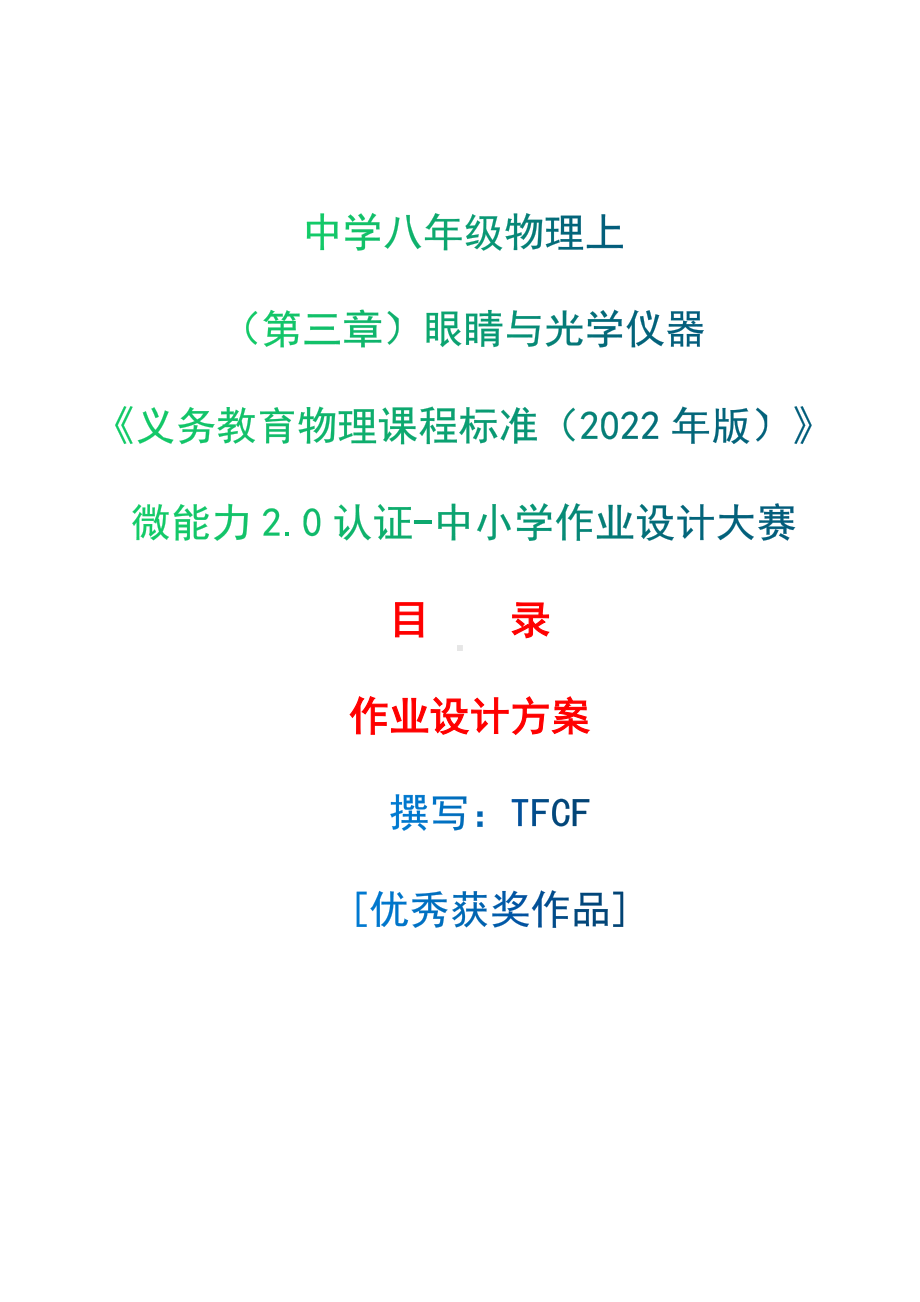 中学八年级物理上

（第三章）眼睛与光学仪器

《义务教育物理课程标准（2022 年版）》

微能力 2.0 认证-中小学作业设计大赛

目　　录

作业设计方案

撰写：TFCF

[优秀获奖作品]